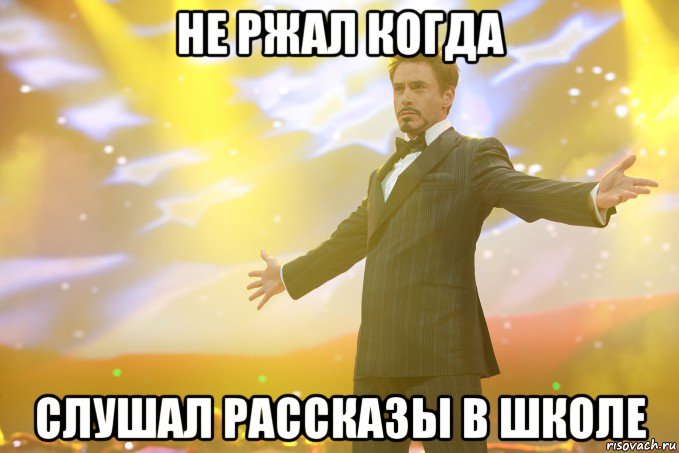 НЕ РЖАЛ КОГДА

СЛУШАЛ РАССКАЗЫ В ШКОЛЕ

risovach.ru